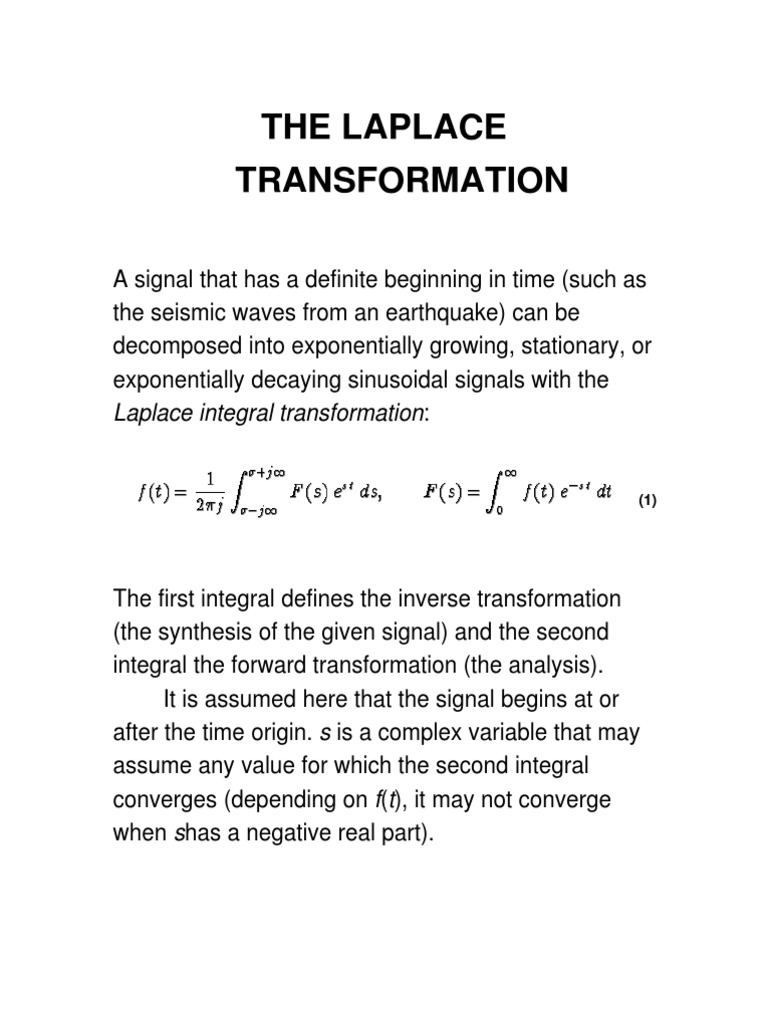 THE LAPLACE TRANSFORMATION

A signal that has a definite beginning in time (such as the seismic waves from an earthquake) can be decomposed into exponentially growing, stationary, or exponentially decaying sinusoidal signals with the Laplace integral transformation:

$f(t) = \frac{1}{2\pi j} \int_{\sigma - j\infty}^{\sigma + j\infty} F(s)\, e^{st}\, ds, \qquad F(s) = \int_{0}^{\infty} f(t)\, e^{-st}\, dt$ (1)

The first integral defines the inverse transformation (the synthesis of the given signal) and the second integral the forward transformation (the analysis).

It is assumed here that the signal begins at or after the time origin. s is a complex variable that may assume any value for which the second integral converges (depending on f(t), it may not converge when shas a negative real part).